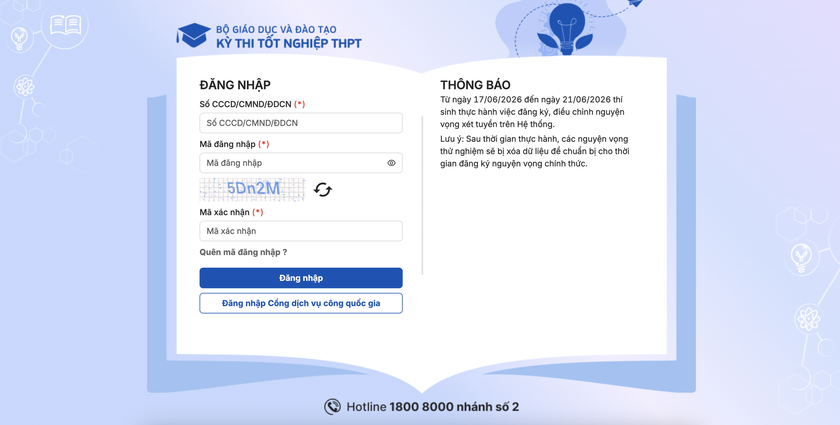 BỘ GIÁO DỤC VÀ ĐÀO TẠO
KỲ THI TỐT NGHIỆP THPT

ĐĂNG NHẬP

Số CCCD/CMND/ĐDCN (*)

Số CCCD/CMND/ĐDCN

Mã đăng nhập (*)

Mã đăng nhập

5Dn2M

Mã xác nhận (*)

Mã xác nhận

Quên mã đăng nhập ?

Đăng nhập

Đăng nhập Cổng dịch vụ công quốc gia

THÔNG BÁO

Từ ngày 17/06/2026 đến ngày 21/06/2026 thí sinh thực hành việc đăng ký, điều chỉnh nguyện vọng xét tuyển trên Hệ thống.

Lưu ý: Sau thời gian thực hành, các nguyện vọng thử nghiệm sẽ bị xóa dữ liệu để chuẩn bị cho thời gian đăng ký nguyện vọng chính thức.

Hotline 1800 8000 nhánh số 2